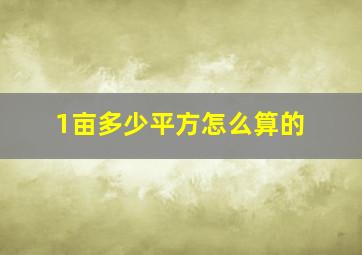 1亩多少平方怎么算的